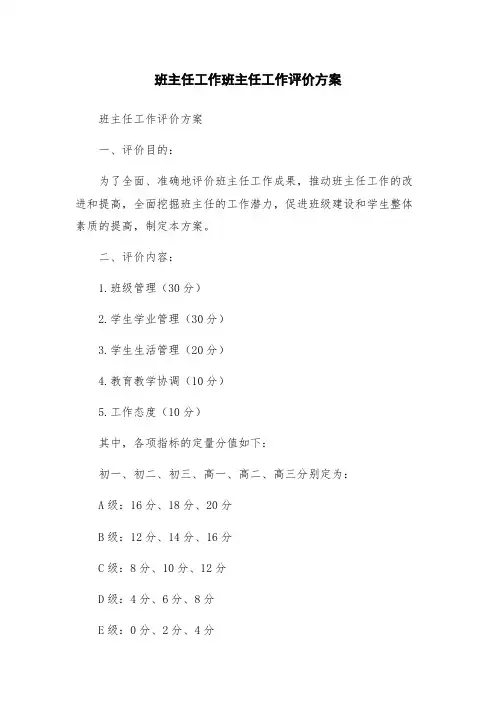 班主任工作班主任工作评价方案

班主任工作评价方案

一、评价目的：

为了全面、准确地评价班主任工作成果，推动班主任工作的改进和提高，全面挖掘班主任的工作潜力，促进班级建设和学生整体素质的提高，制定本方案。

二、评价内容：

1.班级管理（30分）

2.学生学业管理（30分）

3.学生生活管理（20分）

4.教育教学协调（10分）

5.工作态度（10分）

其中，各项指标的定量分值如下：

初一、初二、初三、高一、高二、高三分别定为：

A级：16分、18分、20分

B级：12分、14分、16分

C级：8分、10分、12分

D级：4分、6分、8分

E级：0分、2分、4分